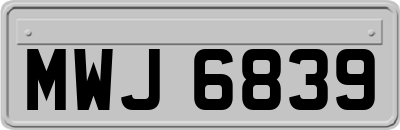 MWJ 6839